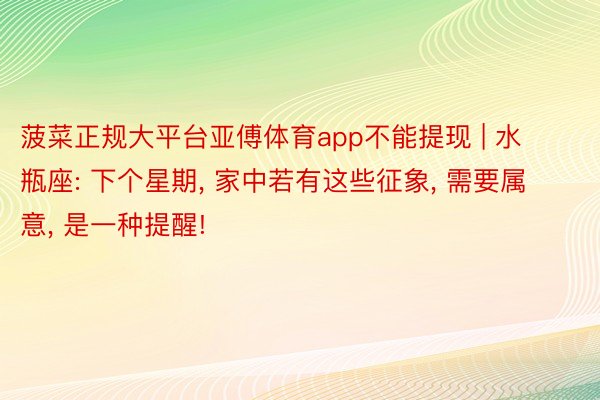 菠菜正规大平台亚傅体育app不能提现 | 水瓶座: 下个星期, 家中若有这些征象, 需要属意, 是一种提醒!